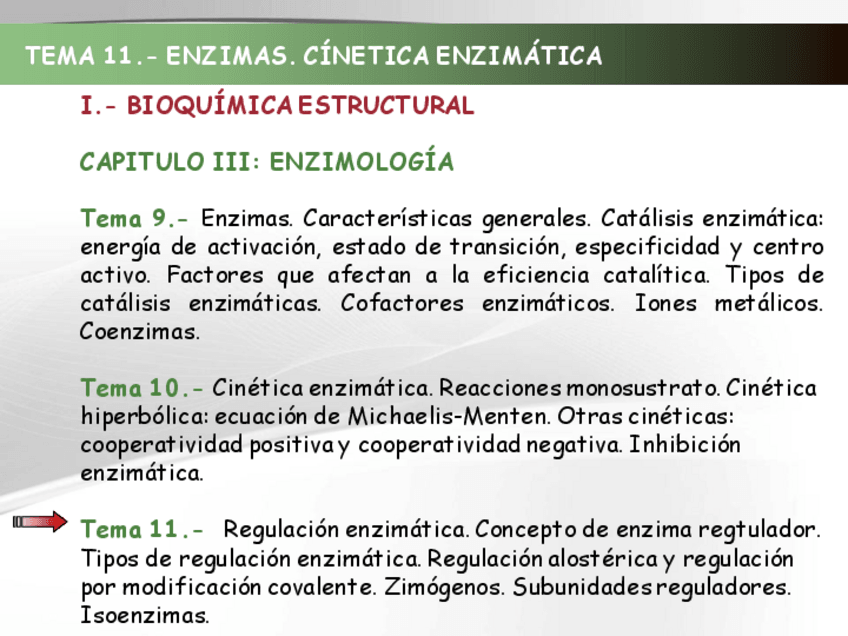 TEMA 11.- ENZIMAS. CÍNETICA ENZIMÁTICA

I.- BIOQUÍMICA ESTRUCTURAL

CAPITULO III: ENZIMOLOGÍA

Tema 9.- Enzimas. Características generales. Catálisis enzimática: energía de activación, estado de transición, especificidad y centro activo. Factores que afectan a la eficiencia catalítica. Tipos de catálisis enzimáticas. Cofactores enzimáticos. Iones metálicos. Coenzimas.

Tema 10.- Cinética enzimática. Reacciones monosustrato. Cinética hiperbólica: ecuación de Michaelis-Menten. Otras cinéticas: cooperatividad positiva y cooperatividad negativa. Inhibición enzimática.

Tema 11.- Regulación enzimática. Concepto de enzima regtulador. Tipos de regulación enzimática. Regulación alostérica y regulación por modificación covalente. Zimógenos. Subunidades reguladores. Isoenzimas.